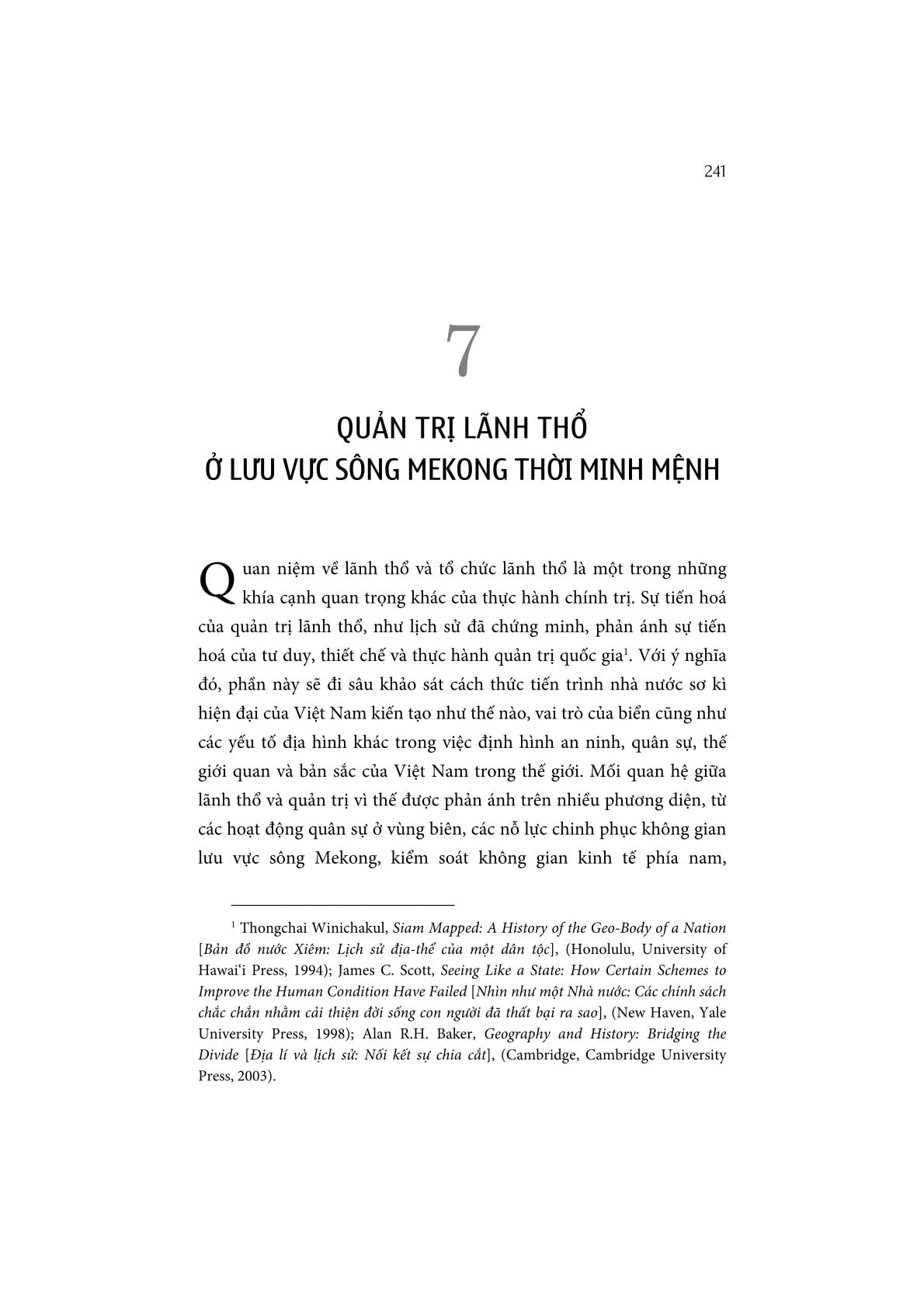 241

7

QUẢN TRỊ LÃNH THỔ
Ở LƯU VỰC SÔNG MEKONG THỜI MINH MỆNH

Quan niệm về lãnh thổ và tổ chức lãnh thổ là một trong những khía cạnh quan trọng khác của thực hành chính trị. Sự tiến hoá của quản trị lãnh thổ, như lịch sử đã chứng minh, phản ánh sự tiến hoá của tư duy, thiết chế và thực hành quản trị quốc gia$^{1}$. Với ý nghĩa đó, phần này sẽ đi sâu khảo sát cách thức tiến trình nhà nước sơ kì hiện đại của Việt Nam kiến tạo như thế nào, vai trò của biển cũng như các yếu tố địa hình khác trong việc định hình an ninh, quân sự, thế giới quan và bản sắc của Việt Nam trong thế giới. Mối quan hệ giữa lãnh thổ và quản trị vì thế được phản ánh trên nhiều phương diện, từ các hoạt động quân sự ở vùng biên, các nỗ lực chinh phục không gian lưu vực sông Mekong, kiểm soát không gian kinh tế phía nam,

$^{1}$ Thongchai Winichakul, Siam Mapped: A History of the Geo-Body of a Nation [Bản đồ nước Xiêm: Lịch sử địa-thể của một dân tộc], (Honolulu, University of Hawai'i Press, 1994); James C. Scott, Seeing Like a State: How Certain Schemes to Improve the Human Condition Have Failed [Nhìn như một Nhà nước: Các chính sách chắc chắn nhằm cải thiện đời sống con người đã thất bại ra sao], (New Haven, Yale University Press, 1998); Alan R.H. Baker, Geography and History: Bridging the Divide [Địa lí và lịch sử: Nối kết sự chia cắt], (Cambridge, Cambridge University Press, 2003).